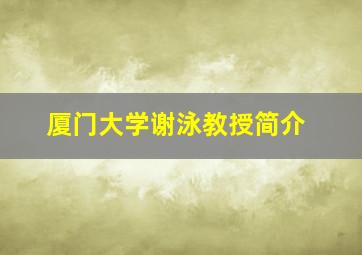 厦门大学谢泳教授简介